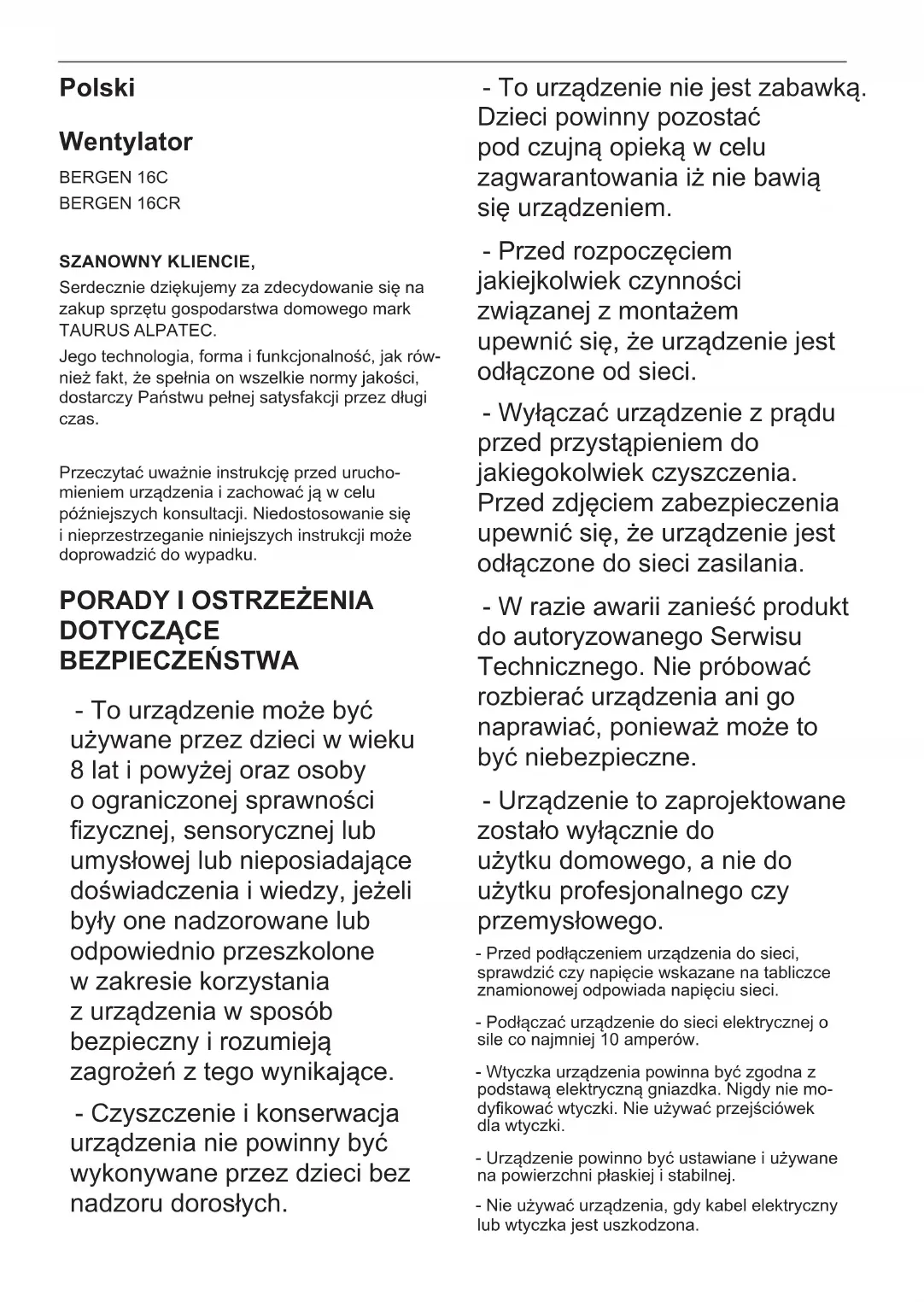 Polski

Wentylator

BERGEN 16C
BERGEN 16CR

SZANOWNY KLIENCIE,

Serdecznie dziękujemy za zdecydowanie się na zakup sprzętu gospodarstwa domowego mark TAURUS ALPATEC.

Jego technologia, forma i funkcjonalność, jak również fakt, że spełnia on wszelkie normy jakości, dostarczy Państwu pełnej satysfakcji przez długi czas.

Przeczytać uważnie instrukcję przed uruchomieniem urządzenia i zachować ją w celu późniejszych konsultacji. Niedostosowanie się i nieprzestrzeganie niniejszych instrukcji może doprowadzić do wypadku.

PORADY I OSTRZEŻENIA DOTYCZĄCE BEZPIECZEŃSTWA

- To urządzenie może być używane przez dzieci w wieku 8 lat i powyżej oraz osoby o ograniczonej sprawności fizycznej, sensorycznej lub umysłowej lub nieposiadające doświadczenia i wiedzy, jeżeli były one nadzorowane lub odpowiednio przeszkolone w zakresie korzystania z urządzenia w sposób bezpieczny i rozumieją zagrożeń z tego wynikające.

- Czyszczenie i konserwacja urządzenia nie powinny być wykonywane przez dzieci bez nadzoru dorosłych.

- To urządzenie nie jest zabawką. Dzieci powinny pozostać pod czujną opieką w celu zagwarantowania iż nie bawią się urządzeniem.

- Przed rozpoczęciem jakiejkolwiek czynności związanej z montażem upewnić się, że urządzenie jest odłączone od sieci.

- Wyłączać urządzenie z prądu przed przystąpieniem do jakiegokolwiek czyszczenia. Przed zdjęciem zabezpieczenia upewnić się, że urządzenie jest odłączone do sieci zasilania.

- W razie awarii zanieść produkt do autoryzowanego Serwisu Technicznego. Nie próbować rozbierać urządzenia ani go naprawiać, ponieważ może to być niebezpieczne.

- Urządzenie to zaprojektowane zostało wyłącznie do użytku domowego, a nie do użytku profesjonalnego czy przemysłowego.

- Przed podłączeniem urządzenia do sieci, sprawdzić czy napięcie wskazane na tabliczce znamionowej odpowiada napięciu sieci.

- Podłączać urządzenie do sieci elektrycznej o sile co najmniej 10 amperów.

- Wtyczka urządzenia powinna być zgodna z podstawą elektryczną gniazdka. Nigdy nie modyfikować wtyczki. Nie używać przejściówek dla wtyczki.

- Urządzenie powinno być ustawiane i używane na powierzchni płaskiej i stabilnej.

- Nie używać urządzenia, gdy kabel elektryczny lub wtyczka jest uszkodzona.